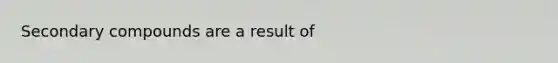 Secondary compounds are a result of